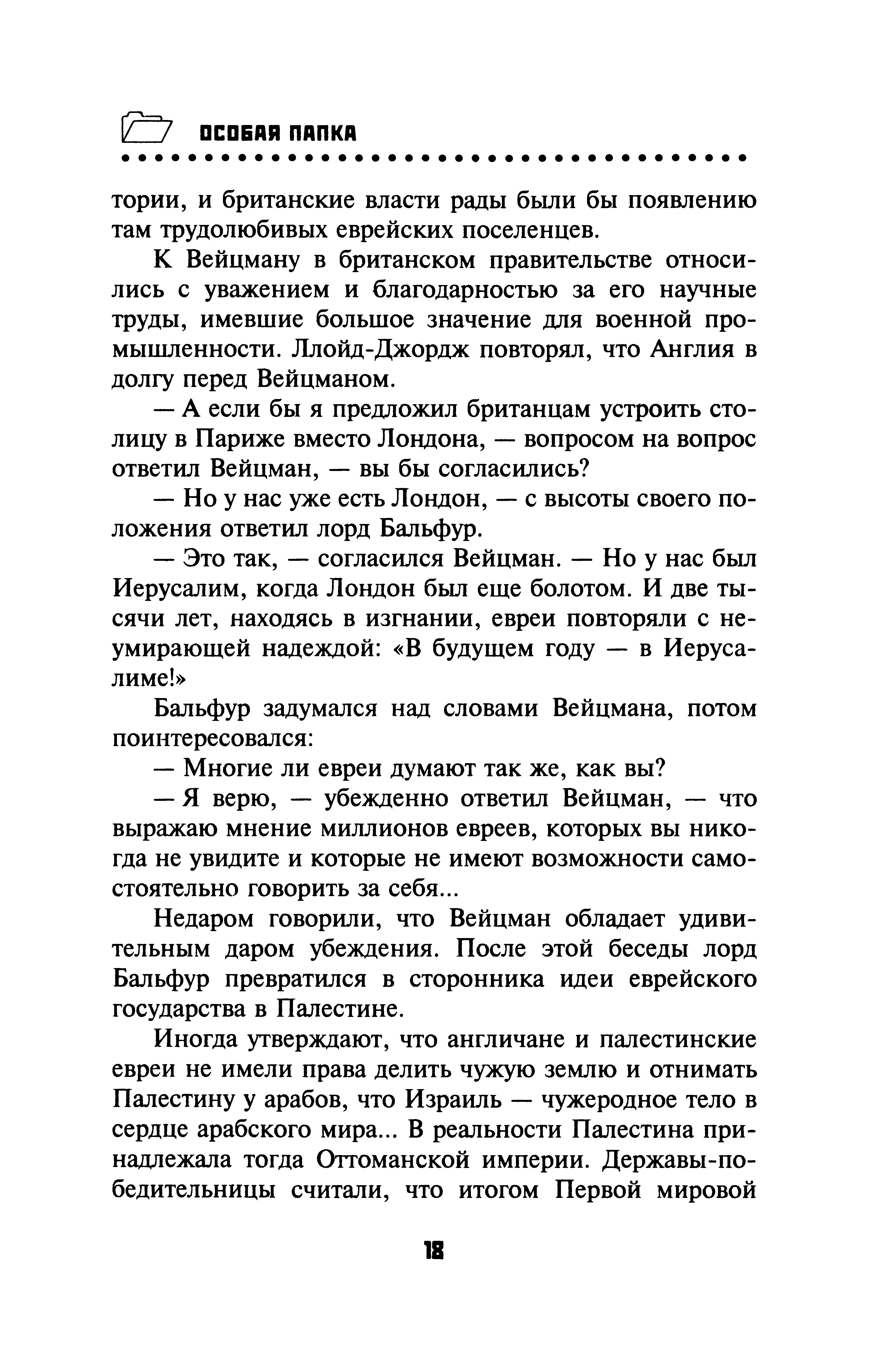 ОСОБАЯ ПАПКА

тории, и британские власти рады были бы появлению там трудолюбивых еврейских поселенцев.

К Вейцману в британском правительстве относились с уважением и благодарностью за его научные труды, имевшие большое значение для военной промышленности. Ллойд-Джордж повторял, что Англия в долгу перед Вейцманом.

— А если бы я предложил британцам устроить столицу в Париже вместо Лондона, — вопросом на вопрос ответил Вейцман, — вы бы согласились?

— Но у нас уже есть Лондон, — с высоты своего положения ответил лорд Бальфур.

— Это так, — согласился Вейцман. — Но у нас был Иерусалим, когда Лондон был еще болотом. И две тысячи лет, находясь в изгнании, евреи повторяли с неумирающей надеждой: «В будущем году — в Иерусалиме!»

Бальфур задумался над словами Вейцмана, потом поинтересовался:

— Многие ли евреи думают так же, как вы?

— Я верю, — убежденно ответил Вейцман, — что выражаю мнение миллионов евреев, которых вы никогда не увидите и которые не имеют возможности самостоятельно говорить за себя...

Недаром говорили, что Вейцман обладает удивительным даром убеждения. После этой беседы лорд Бальфур превратился в сторонника идеи еврейского государства в Палестине.

Иногда утверждают, что англичане и палестинские евреи не имели права делить чужую землю и отнимать Палестину у арабов, что Израиль — чужеродное тело в сердце арабского мира... В реальности Палестина принадлежала тогда Оттоманской империи. Державы-победительницы считали, что итогом Первой мировой

18